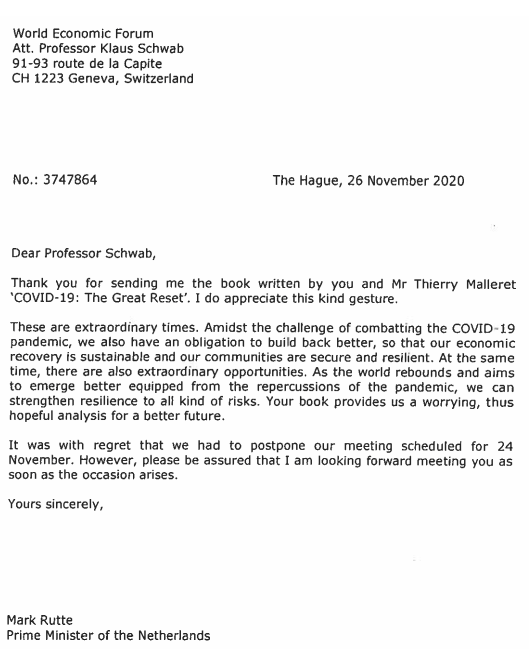 World Economic Forum
Att. Professor Klaus Schwab
91-93 route de la Capite
CH 1223 Geneva, Switzerland

No.: 3747864

The Hague, 26 November 2020

Dear Professor Schwab,

Thank you for sending me the book written by you and Mr Thierry Malleret 'COVID-19: The Great Reset'. I do appreciate this kind gesture.

These are extraordinary times. Amidst the challenge of combatting the COVID-19 pandemic, we also have an obligation to build back better, so that our economic recovery is sustainable and our communities are secure and resilient. At the same time, there are also extraordinary opportunities. As the world rebounds and aims to emerge better equipped from the repercussions of the pandemic, we can strengthen resilience to all kind of risks. Your book provides us a worrying, thus hopeful analysis for a better future.

It was with regret that we had to postpone our meeting scheduled for 24 November. However, please be assured that I am looking forward meeting you as soon as the occasion arises.

Yours sincerely,

Mark Rutte
Prime Minister of the Netherlands